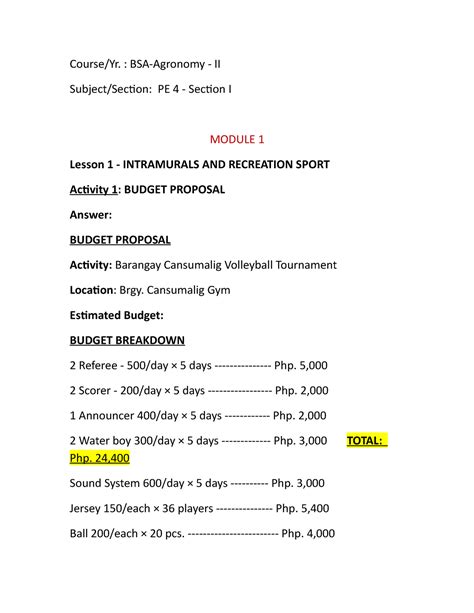 Course/Yr. : BSA-Agronomy - II

Subject/Section: PE 4 - Section I

MODULE 1

Lesson 1 - INTRAMURALS AND RECREATION SPORT

Activity 1: BUDGET PROPOSAL

Answer:

BUDGET PROPOSAL

Activity: Barangay Cansumalig Volleyball Tournament

Location: Brgy. Cansumalig Gym

Estimated Budget:

BUDGET BREAKDOWN

2 Referee - 500/day × 5 days --------------- Php. 5,000

2 Scorer - 200/day × 5 days ----------------- Php. 2,000

1 Announcer 400/day × 5 days ------------ Php. 2,000

2 Water boy 300/day × 5 days ------------- Php. 3,000 TOTAL: Php. 24,400

Sound System 600/day × 5 days ---------- Php. 3,000

Jersey 150/each × 36 players --------------- Php. 5,400

Ball 200/each × 20 pcs. ------------------------ Php. 4,000